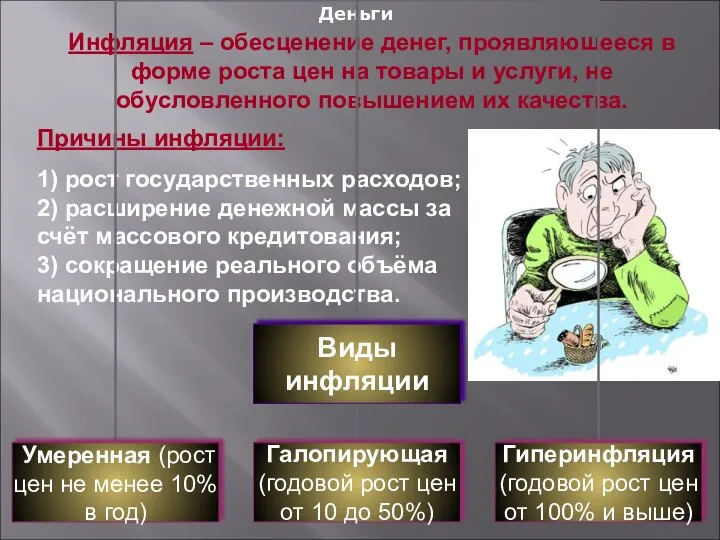 Деньги

Инфляция – обесценение денег, проявляющееся в форме роста цен на товары и услуги, не обусловленного повышением их качества.

Причины инфляции:

1) рост государственных расходов;
2) расширение денежной массы за счёт массового кредитования;
3) сокращение реального объёма национального производства.

Виды инфляции

Умеренная (рост цен не менее 10% в год)

Галопирующая (годовой рост цен от 10 до 50%)

Гиперинфляция (годовой рост цен от 100% и выше)